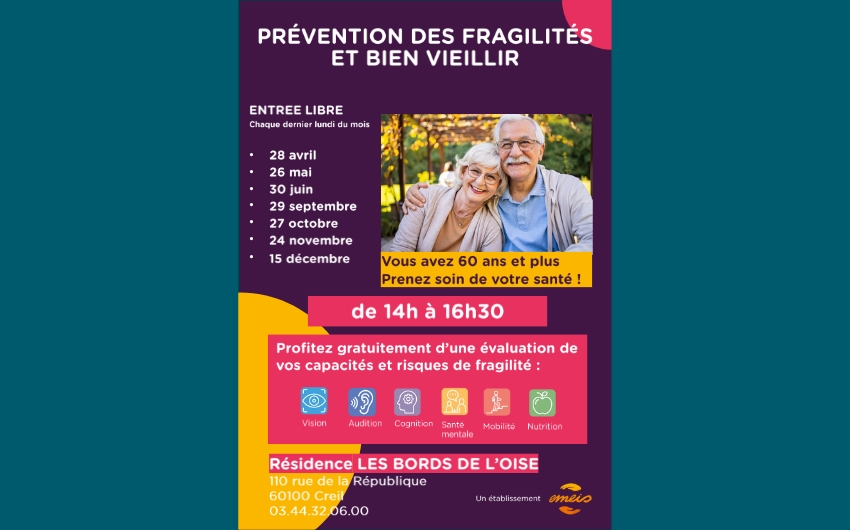 PRÉVENTION DES FRAGILITÉS ET BIEN VIEILLIR

ENTREE LIBRE
Chaque dernier lundi du mois

• 28 avril
• 26 mai
• 30 juin
• 29 septembre
• 27 octobre
• 24 novembre
• 15 décembre

Vous avez 60 ans et plus
Prenez soin de votre santé !

de 14h à 16h30

Profitez gratuitement d'une évaluation de vos capacités et risques de fragilité :

Vision
Audition
Cognition
Santé mentale
Mobilité
Nutrition

Résidence LES BORDS DE L'OISE
110 rue de la République
60100 Creil
03.44.32.06.00

Un établissement emeis